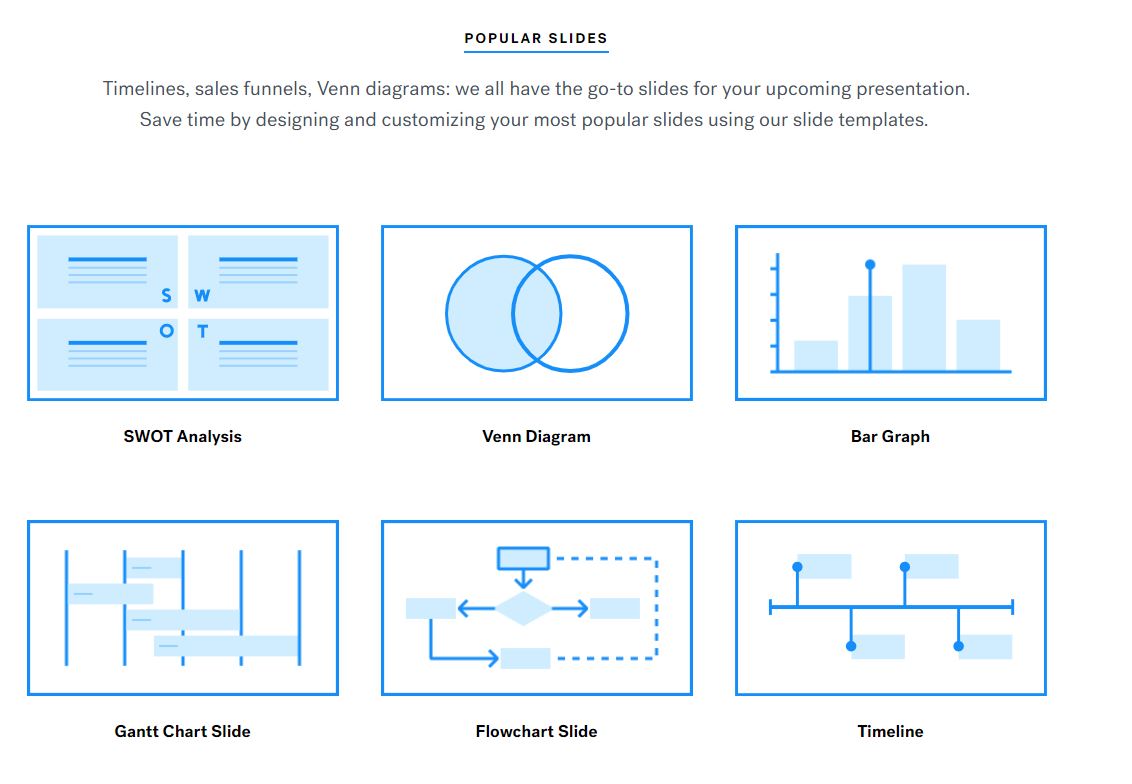 POPULAR SLIDES

Timelines, sales funnels, Venn diagrams: we all have the go-to slides for your upcoming presentation. Save time by designing and customizing your most popular slides using our slide templates.

S W
O T

SWOT Analysis

Venn Diagram

Bar Graph

Gantt Chart Slide

Flowchart Slide

Timeline